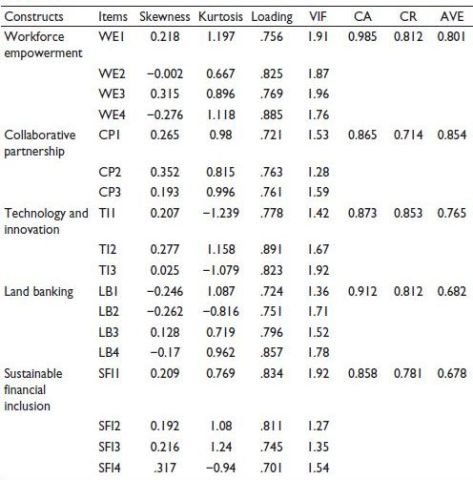 | Constructs | Items | Skewness | Kurtosis | Loading | VIF | CA | CR | AVE |
|---|---|---|---|---|---|---|---|---|
| Workforce empowerment | WE1 | 0.218 | 1.197 | .756 | 1.91 | 0.985 | 0.812 | 0.801 |
| | WE2 | −0.002 | 0.667 | .825 | 1.87 | | | |
| | WE3 | 0.315 | 0.896 | .769 | 1.96 | | | |
| | WE4 | −0.276 | 1.118 | .885 | 1.76 | | | |
| Collaborative partnership | CP1 | 0.265 | 0.98 | .721 | 1.53 | 0.865 | 0.714 | 0.854 |
| | CP2 | 0.352 | 0.815 | .763 | 1.28 | | | |
| | CP3 | 0.193 | 0.996 | .761 | 1.59 | | | |
| Technology and innovation | TI1 | 0.207 | −1.239 | .778 | 1.42 | 0.873 | 0.853 | 0.765 |
| | TI2 | 0.277 | 1.158 | .891 | 1.67 | | | |
| | TI3 | 0.025 | −1.079 | .823 | 1.92 | | | |
| Land banking | LB1 | −0.246 | 1.087 | .724 | 1.36 | 0.912 | 0.812 | 0.682 |
| | LB2 | −0.262 | −0.816 | .751 | 1.71 | | | |
| | LB3 | 0.128 | 0.719 | .796 | 1.52 | | | |
| | LB4 | −0.17 | 0.962 | .857 | 1.78 | | | |
| Sustainable financial inclusion | SFI1 | 0.209 | 0.769 | .834 | 1.92 | 0.858 | 0.781 | 0.678 |
| | SFI2 | 0.192 | 1.08 | .811 | 1.27 | | | |
| | SFI3 | 0.216 | 1.24 | .745 | 1.35 | | | |
| | SFI4 | .317 | −0.94 | .701 | 1.54 | | | |